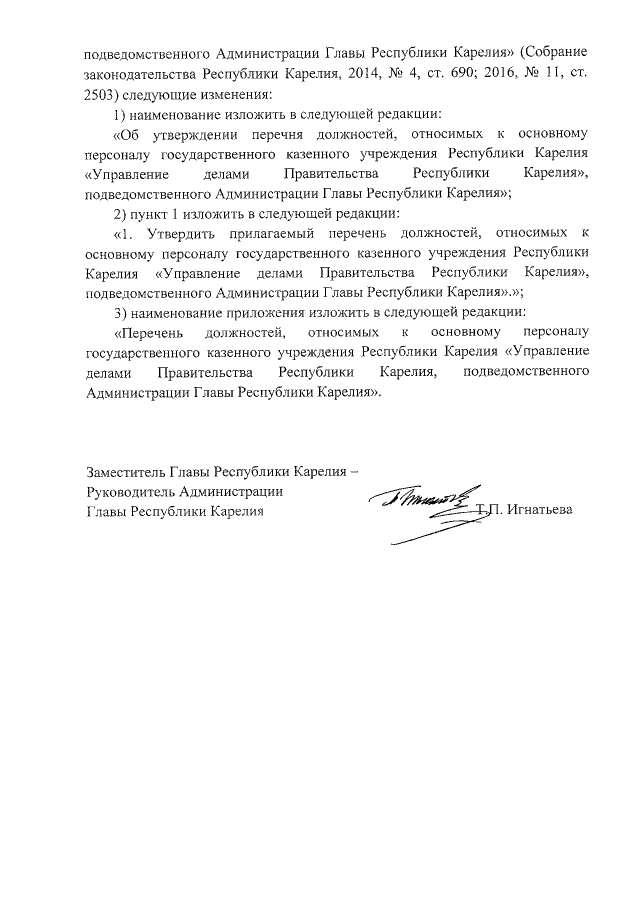 подведомственного Администрации Главы Республики Карелия» (Собрание законодательства Республики Карелия, 2014, № 4, ст. 690; 2016, № 11, ст. 2503) следующие изменения:

1) наименование изложить в следующей редакции:

«Об утверждении перечня должностей, относимых к основному персоналу государственного казенного учреждения Республики Карелия «Управление делами Правительства Республики Карелия», подведомственного Администрации Главы Республики Карелия»;

2) пункт 1 изложить в следующей редакции:

«1. Утвердить прилагаемый перечень должностей, относимых к основному персоналу государственного казенного учреждения Республики Карелия «Управление делами Правительства Республики Карелия», подведомственного Администрации Главы Республики Карелия».»;

3) наименование приложения изложить в следующей редакции:

«Перечень должностей, относимых к основному персоналу государственного казенного учреждения Республики Карелия «Управление делами Правительства Республики Карелия, подведомственного Администрации Главы Республики Карелия».

Заместитель Главы Республики Карелия – Руководитель Администрации Главы Республики Карелия

Т.П. Игнатьева